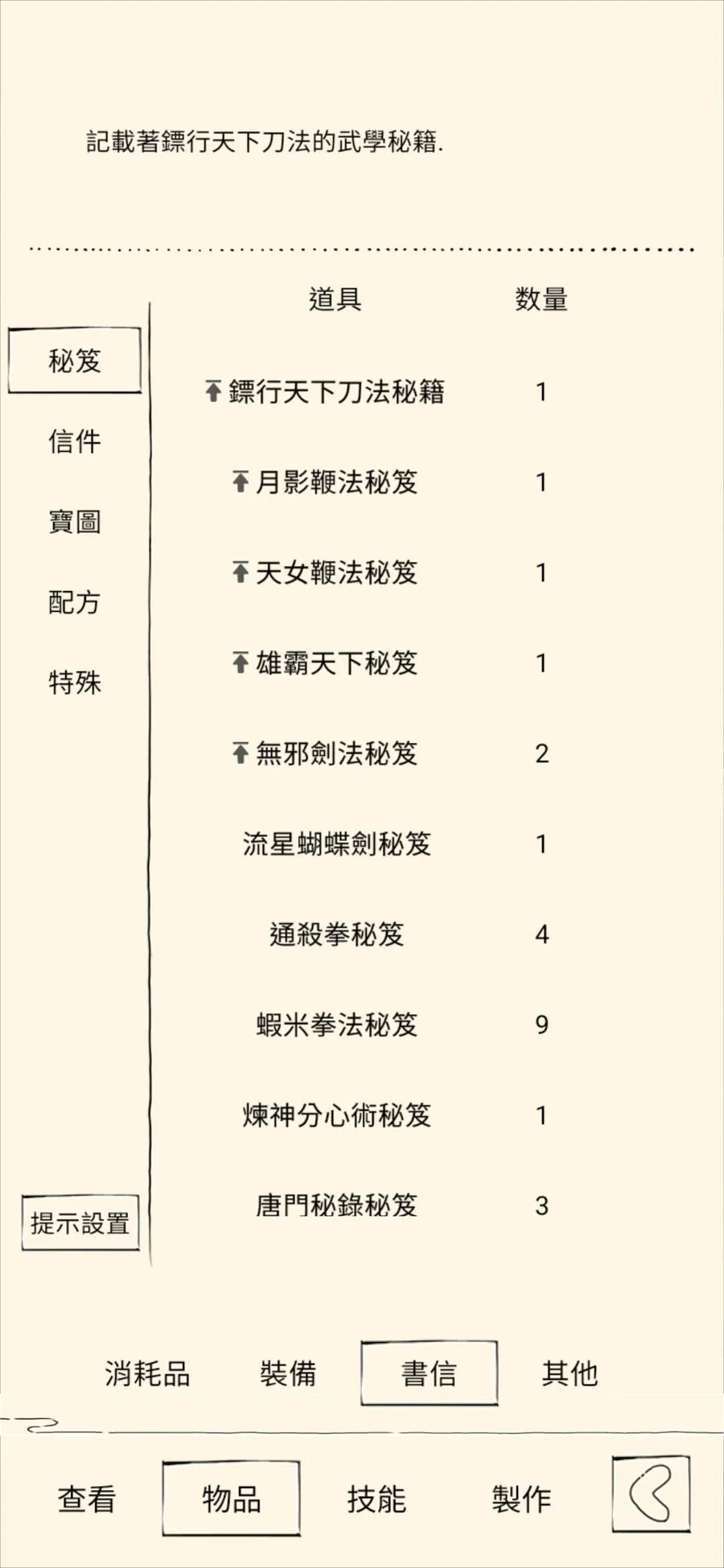 記載著鏢行天下刀法的武學秘籍.

秘笈
信件
寶圖
配方
特殊

提示設置

| 道具 | 数量 |
|---|---|
| 鏢行天下刀法秘籍 | 1 |
| 月影鞭法秘笈 | 1 |
| 天女鞭法秘笈 | 1 |
| 雄霸天下秘笈 | 1 |
| 無邪劍法秘笈 | 2 |
| 流星蝴蝶劍秘笈 | 1 |
| 通殺拳秘笈 | 4 |
| 蝦米拳法秘笈 | 9 |
| 煉神分心術秘笈 | 1 |
| 唐門秘錄秘笈 | 3 |

消耗品 裝備 書信 其他

查看 物品 技能 製作